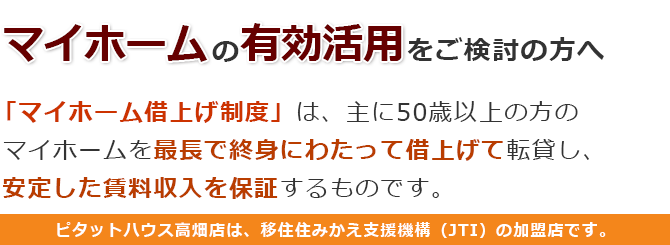 マイホームの有効活用をご検討の方へ

「マイホーム借上げ制度」は、主に50歳以上の方のマイホームを最長で終身にわたって借上げて転貸し、安定した賃料収入を保証するものです。

ピタットハウス高畑店は、移住住みかえ支援機構（JTI）の加盟店です。